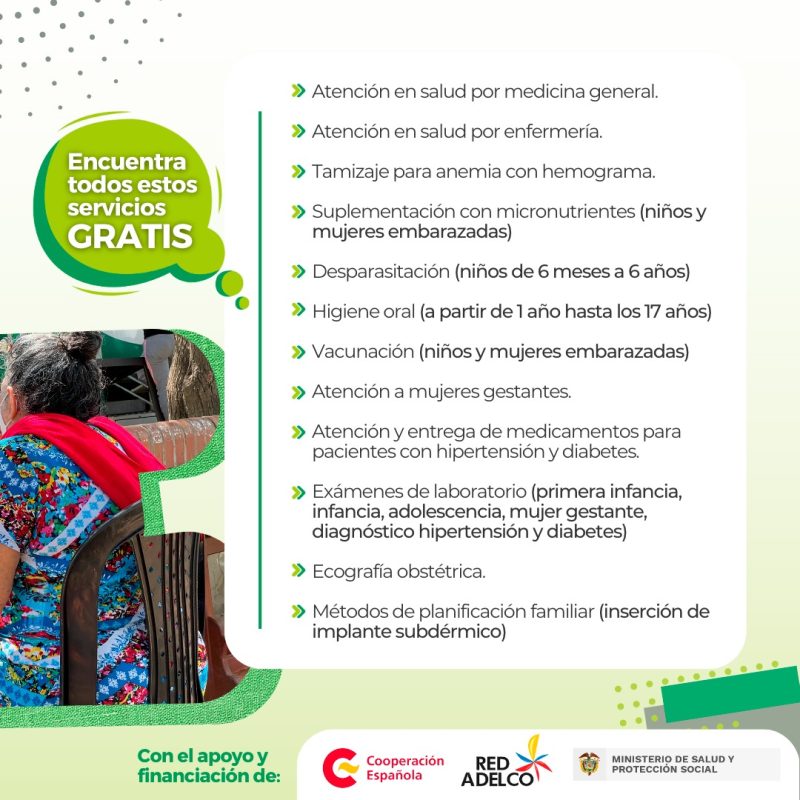 Encuentra todos estos servicios GRATIS

» Atención en salud por medicina general.

» Atención en salud por enfermería.

» Tamizaje para anemia con hemograma.

» Suplementación con micronutrientes (niños y mujeres embarazadas)

» Desparasitación (niños de 6 meses a 6 años)

» Higiene oral (a partir de 1 año hasta los 17 años)

» Vacunación (niños y mujeres embarazadas)

» Atención a mujeres gestantes.

» Atención y entrega de medicamentos para pacientes con hipertensión y diabetes.

» Exámenes de laboratorio (primera infancia, infancia, adolescencia, mujer gestante, diagnóstico hipertensión y diabetes)

» Ecografía obstétrica.

» Métodos de planificación familiar (inserción de implante subdérmico)

Con el apoyo y financiación de:

Cooperación Española

RED ADELCO

MINISTERIO DE SALUD Y PROTECCIÓN SOCIAL